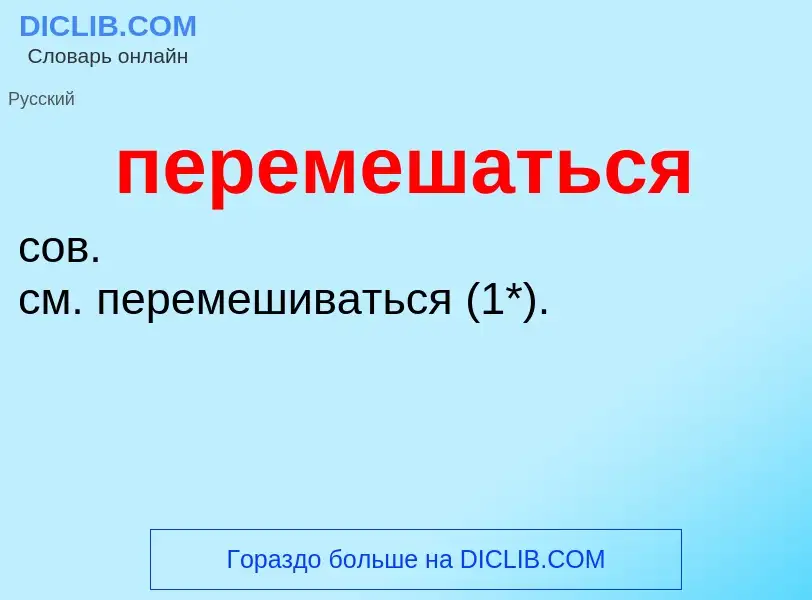 DICLIB.COM
Словарь онлайн

Русский

перемешаться

сов.
см. перемешиваться (1*).

Гораздо больше на DICLIB.COM